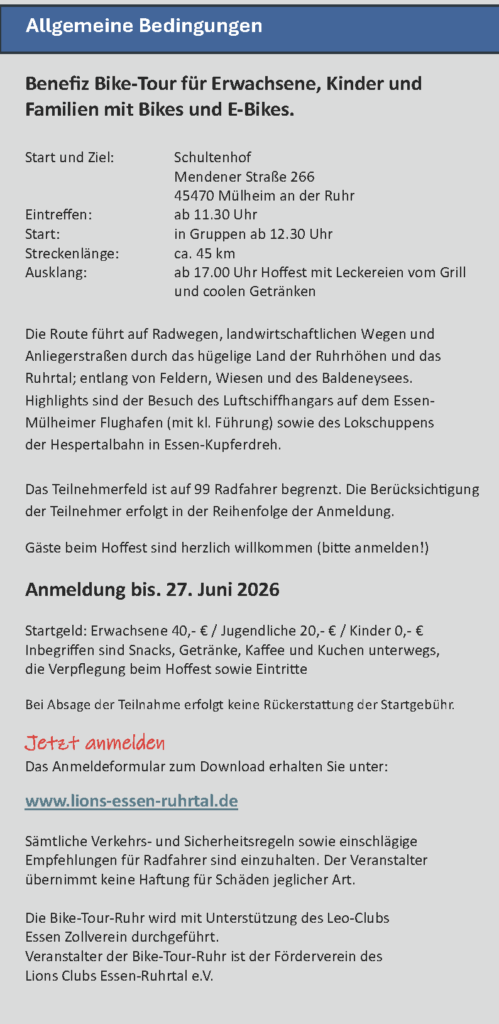 Allgemeine Bedingungen

Benefiz Bike-Tour für Erwachsene, Kinder und Familien mit Bikes und E-Bikes.

| | |
|---|---|
| Start und Ziel: | Schultenhof Mendener Straße 266 45470 Mülheim an der Ruhr |
| Eintreffen: | ab 11.30 Uhr |
| Start: | in Gruppen ab 12.30 Uhr |
| Streckenlänge: | ca. 45 km |
| Ausklang: | ab 17.00 Uhr Hoffest mit Leckereien vom Grill und coolen Getränken |

Die Route führt auf Radwegen, landwirtschaftlichen Wegen und Anliegerstraßen durch das hügelige Land der Ruhrhöhen und das Ruhrtal; entlang von Feldern, Wiesen und des Baldeneysees. Highlights sind der Besuch des Luftschiffhangars auf dem Essen-Mülheimer Flughafen (mit kl. Führung) sowie des Lokschuppens der Hespertalbahn in Essen-Kupferdreh.

Das Teilnehmerfeld ist auf 99 Radfahrer begrenzt. Die Berücksichtigung der Teilnehmer erfolgt in der Reihenfolge der Anmeldung.

Gäste beim Hoffest sind herzlich willkommen (bitte anmelden!)

Anmeldung bis. 27. Juni 2026

Startgeld: Erwachsene 40,- € / Jugendliche 20,- € / Kinder 0,- € Inbegriffen sind Snacks, Getränke, Kaffee und Kuchen unterwegs, die Verpflegung beim Hoffest sowie Eintritte

Bei Absage der Teilnahme erfolgt keine Rückerstattung der Startgebühr.

Jetzt anmelden
Das Anmeldeformular zum Download erhalten Sie unter:

www.lions-essen-ruhrtal.de

Sämtliche Verkehrs- und Sicherheitsregeln sowie einschlägige Empfehlungen für Radfahrer sind einzuhalten. Der Veranstalter übernimmt keine Haftung für Schäden jeglicher Art.

Die Bike-Tour-Ruhr wird mit Unterstützung des Leo-Clubs Essen Zollverein durchgeführt.
Veranstalter der Bike-Tour-Ruhr ist der Förderverein des Lions Clubs Essen-Ruhrtal e.V.